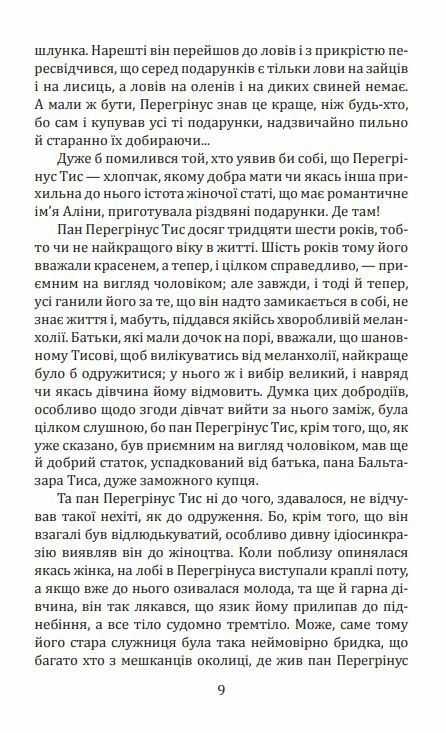 шлунка. Нарешті він перейшов до ловів і з прикрістю пересвідчився, що серед подарунків є тільки лови на зайців і на лисиць, а ловів на оленів і на диких свиней немає. А мали ж бути, Перегрінус знав це краще, ніж будь-хто, бо сам і купував усі ті подарунки, надзвичайно пильно й старанно їх добираючи...

Дуже б помилився той, хто уявив би собі, що Перегрінус Тис — хлопчак, якому добра мати чи якась інша прихильна до нього істота жіночої статі, що має романтичне ім'я Аліни, приготувала різдвяні подарунки. Де там!

Пан Перегрінус Тис досяг тридцяти шести років, тобто чи не найкращого віку в житті. Шість років тому його вважали красенем, а тепер, і цілком справедливо, — приємним на вигляд чоловіком; але завжди, і тоді й тепер, усі ганили його за те, що він надто замикається в собі, не знає життя і, мабуть, піддався якійсь хворобливій меланхолії. Батьки, які мали дочок на порі, вважали, що шановному Тисові, щоб вилікуватись від меланхолії, найкраще було б одружитися; у нього ж і вибір великий, і навряд чи якась дівчина йому відмовить. Думка цих добродіїв, особливо щодо згоди дівчат вийти за нього заміж, була цілком слушною, бо пан Перегрінус Тис, крім того, що, як уже сказано, був приємним на вигляд чоловіком, мав ще й добрий статок, успадкований від батька, пана Бальтазара Тиса, дуже заможного купця.

Та пан Перегрінус Тис ні до чого, здавалося, не відчував такої нехіті, як до одруження. Бо, крім того, що він взагалі був відлюдькуватий, особливо дивну ідіосинкразію виявляв він до жіноцтва. Коли поблизу опинялася якась жінка, на лобі в Перегрінуса виступали краплі поту, а якщо вже до нього озивалася молода, та ще й гарна дівчина, він так лякався, що язик йому прилипав до піднебіння, а все тіло судомно тремтіло. Може, саме тому його стара служниця була така неймовірно бридка, що багато хто з мешканців околиці, де жив пан Перегрінус

9